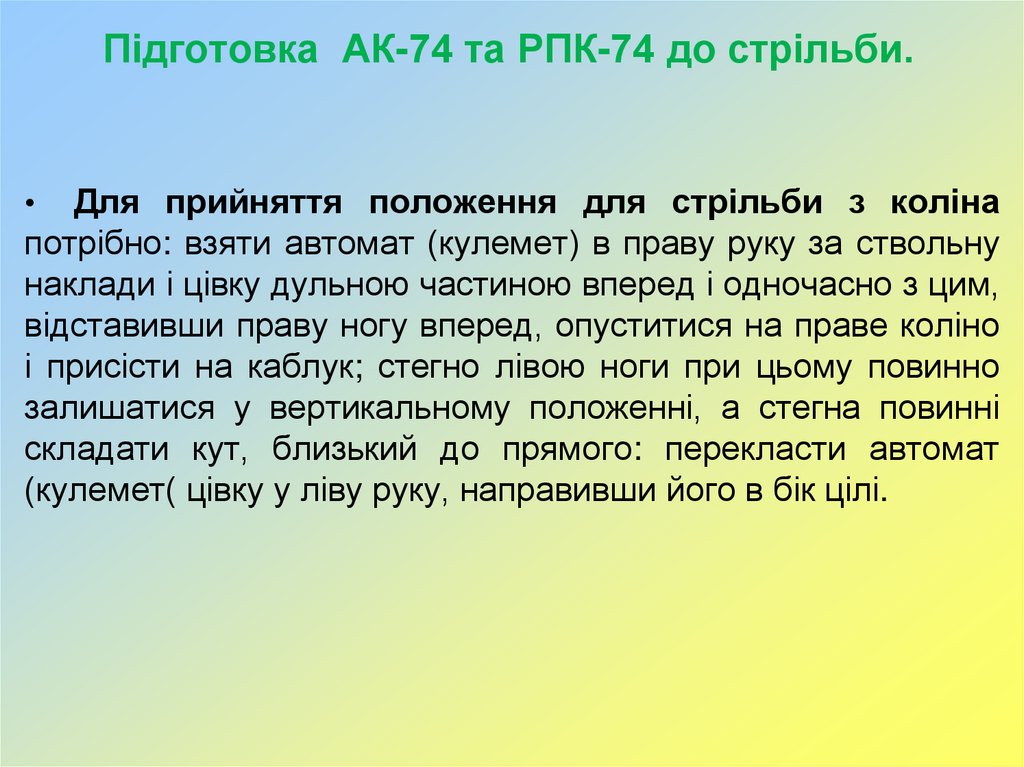 Підготовка АК-74 та РПК-74 до стрільби.

• Для прийняття положення для стрільби з коліна потрібно: взяти автомат (кулемет) в праву руку за ствольну наклади і цівку дульною частиною вперед і одночасно з цим, відставивши праву ногу вперед, опуститися на праве коліно і присісти на каблук; стегно лівою ноги при цьому повинно залишатися у вертикальному положенні, а стегна повинні складати кут, близький до прямого: перекласти автомат (кулемет( цівку у ліву руку, направивши його в бік цілі.